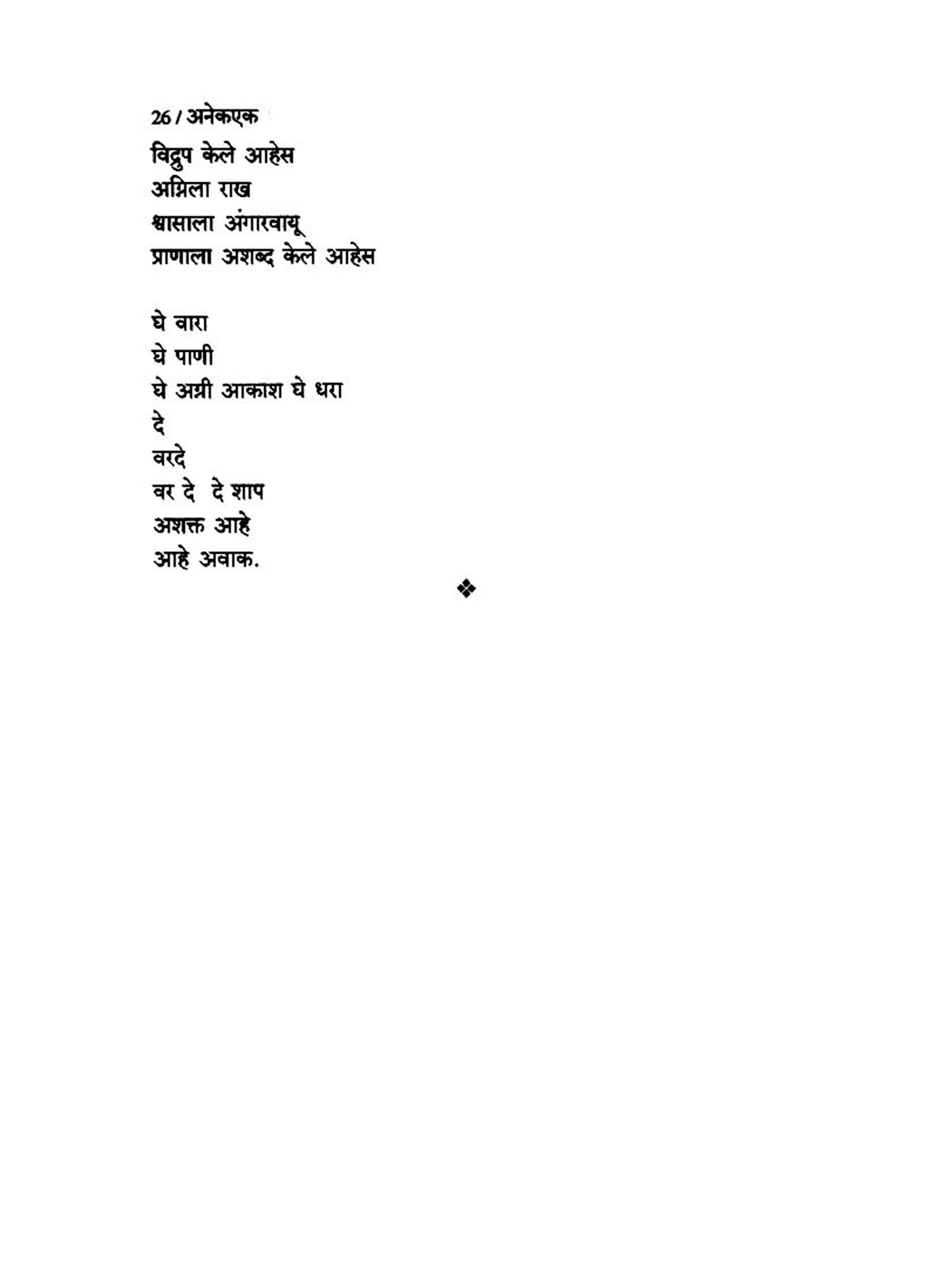 26 / अनेकएक

विद्रुप केले आहेस
अग्निला राख
श्वासाला अंगारवायू
प्राणाला अशब्द केले आहेस

घे वारा
घे पाणी
घे अग्नी आकाश घे धरा
दे
वरदे
वर दे  दे शाप
अशक्त आहे
आहे अवाक.

❖